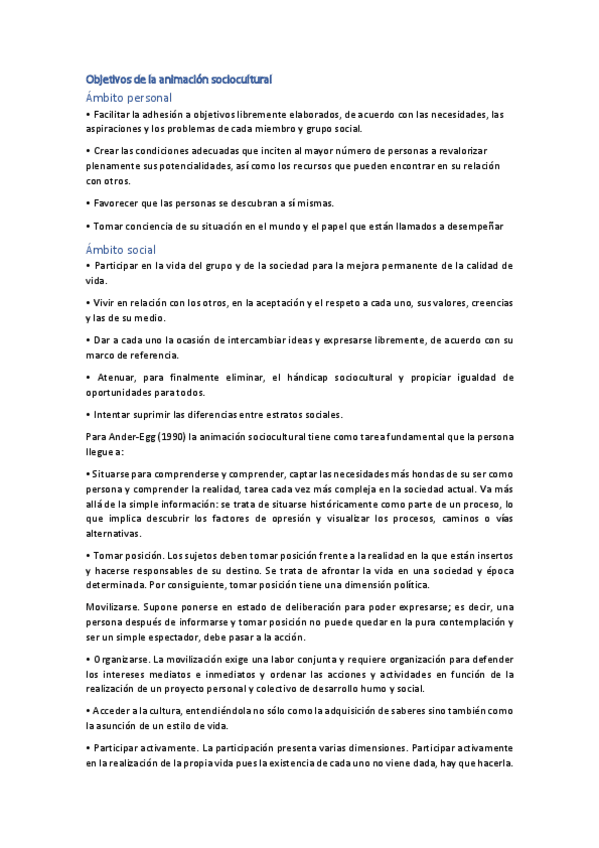 Objetivos de la animación sociocultural

Ámbito personal

• Facilitar la adhesión a objetivos libremente elaborados, de acuerdo con las necesidades, las aspiraciones y los problemas de cada miembro y grupo social.

• Crear las condiciones adecuadas que inciten al mayor número de personas a revalorizar plenamente sus potencialidades, así como los recursos que pueden encontrar en su relación con otros.

• Favorecer que las personas se descubran a sí mismas.

• Tomar conciencia de su situación en el mundo y el papel que están llamados a desempeñar

Ámbito social

• Participar en la vida del grupo y de la sociedad para la mejora permanente de la calidad de vida.

• Vivir en relación con los otros, en la aceptación y el respeto a cada uno, sus valores, creencias y las de su medio.

• Dar a cada uno la ocasión de intercambiar ideas y expresarse libremente, de acuerdo con su marco de referencia.

• Atenuar, para finalmente eliminar, el hándicap sociocultural y propiciar igualdad de oportunidades para todos.

• Intentar suprimir las diferencias entre estratos sociales.

Para Ander-Egg (1990) la animación sociocultural tiene como tarea fundamental que la persona llegue a:

• Situarse para comprenderse y comprender, captar las necesidades más hondas de su ser como persona y comprender la realidad, tarea cada vez más compleja en la sociedad actual. Va más allá de la simple información: se trata de situarse históricamente como parte de un proceso, lo que implica descubrir los factores de opresión y visualizar los procesos, caminos o vías alternativas.

• Tomar posición. Los sujetos deben tomar posición frente a la realidad en la que están insertos y hacerse responsables de su destino. Se trata de afrontar la vida en una sociedad y época determinada. Por consiguiente, tomar posición tiene una dimensión política.

Movilizarse. Supone ponerse en estado de deliberación para poder expresarse; es decir, una persona después de informarse y tomar posición no puede quedar en la pura contemplación y ser un simple espectador, debe pasar a la acción.

• Organizarse. La movilización exige una labor conjunta y requiere organización para defender los intereses mediatos e inmediatos y ordenar las acciones y actividades en función de la realización de un proyecto personal y colectivo de desarrollo humo y social.

• Acceder a la cultura, entendiéndola no sólo como la adquisición de saberes sino también como la asunción de un estilo de vida.

• Participar activamente. La participación presenta varias dimensiones. Participar activamente en la realización de la propia vida pues la existencia de cada uno no viene dada, hay que hacerla.